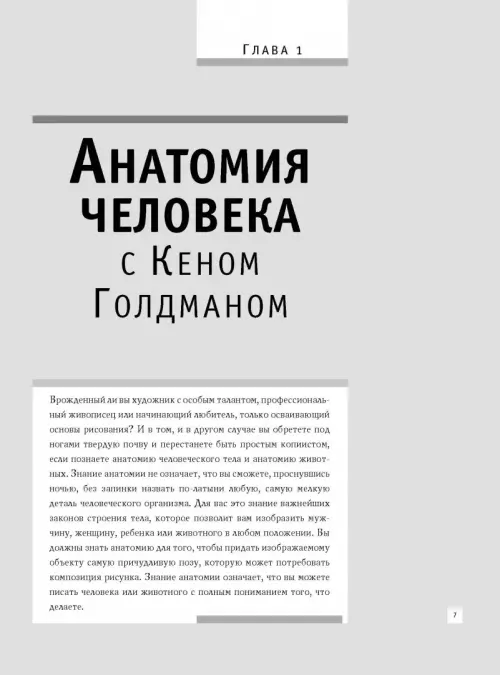 Глава 1

Анатомия человека с Кеном Голдманом

Врожденный ли вы художник с особым талантом, профессиональный живописец или начинающий любитель, только осваивающий основы рисования? И в том, и в другом случае вы обретете под ногами твердую почву и перестанете быть простым копиистом, если познаете анатомию человеческого тела и анатомию животных. Знание анатомии не означает, что вы сможете, проснувшись ночью, без запинки назвать по-латыни любую, самую мелкую деталь человеческого организма. Для вас это знание важнейших законов строения тела, которое позволит вам изобразить мужчину, женщину, ребенка или животного в любом положении. Вы должны знать анатомию для того, чтобы придать изображаемому объекту самую причудливую позу, которую может потребовать композиция рисунка. Знание анатомии означает, что вы можете писать человека или животного с полным пониманием того, что делаете.

7